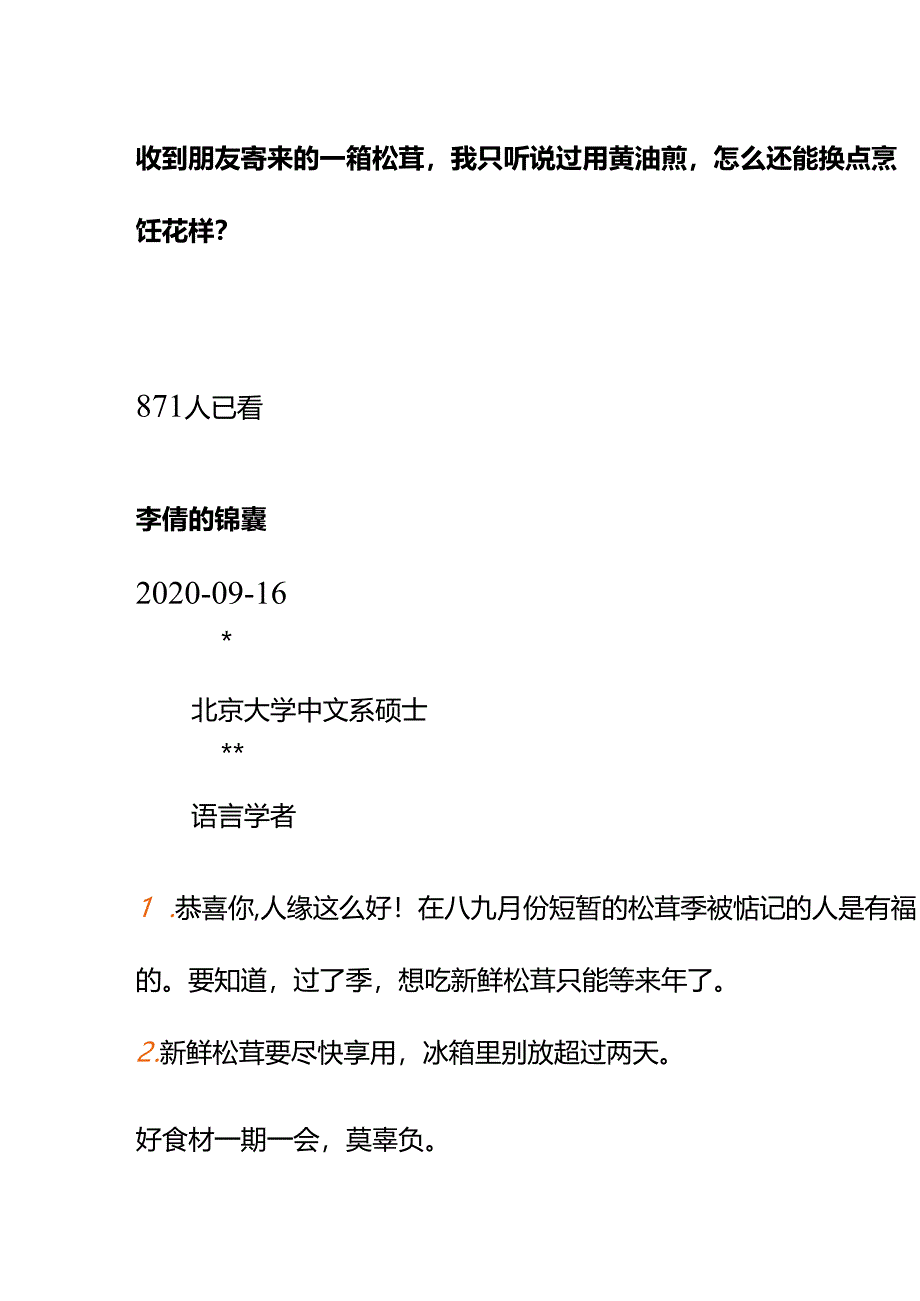 收到朋友寄来的一箱松茸，我只听说过用黄油煎，怎么还能换点烹饪花样？

871人已看

李倩的锦囊

2020-09-16

*

北京大学中文系硕士

**

语言学者

1.恭喜你,人缘这么好！在八九月份短暂的松茸季被惦记的人是有福的。要知道，过了季，想吃新鲜松茸只能等来年了。

2.新鲜松茸要尽快享用，冰箱里别放超过两天。

好食材一期一会，莫辜负。